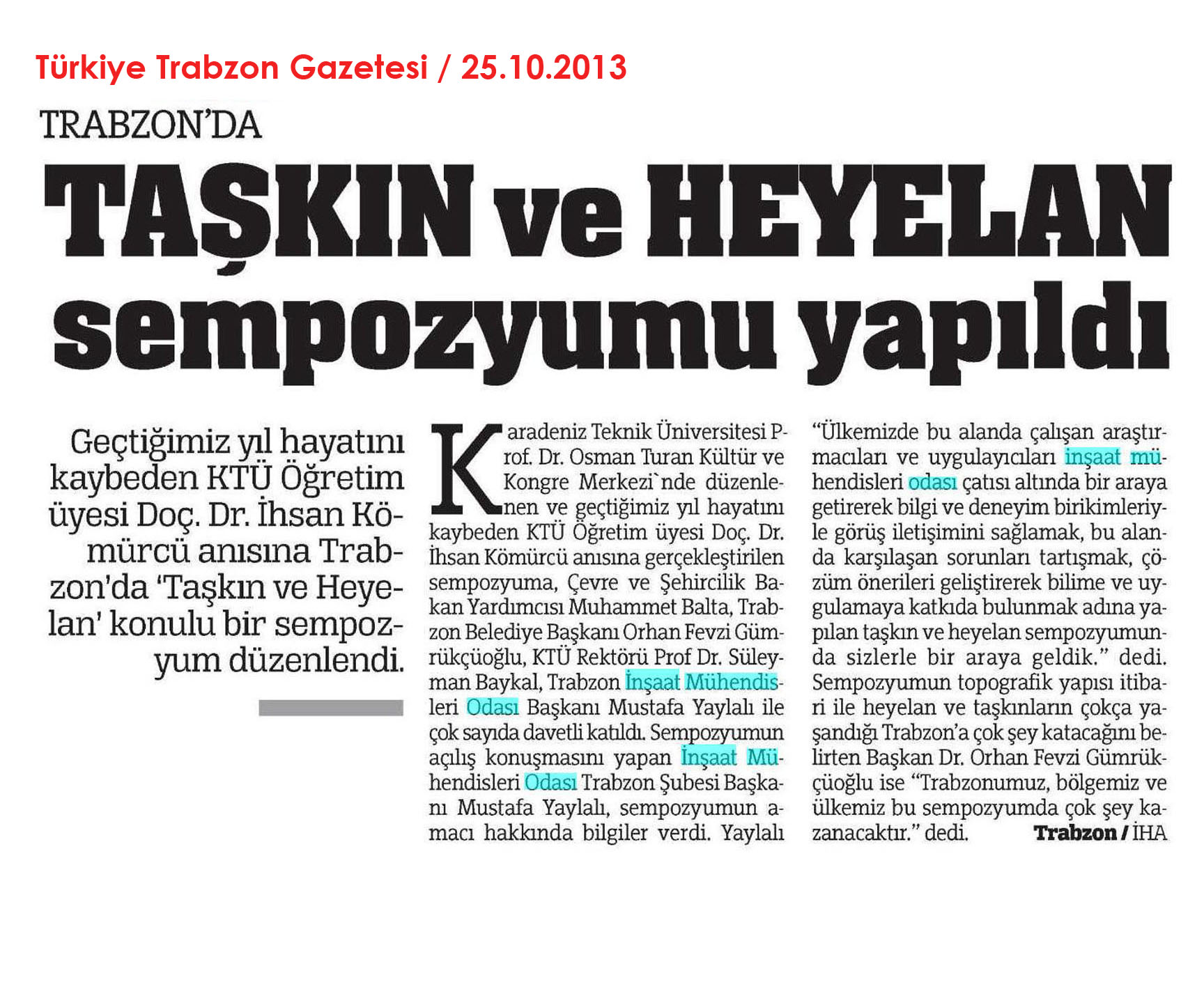 Türkiye Trabzon Gazetesi / 25.10.2013

TRABZON'DA

TAŞKIN ve HEYELAN sempozyumu yapıldı

Geçtiğimiz yıl hayatını kaybeden KTÜ Öğretim üyesi Doç. Dr. İhsan Kömürcü anısına Trabzon'da 'Taşkın ve Heyelan' konulu bir sempozyum düzenlendi.

Karadeniz Teknik Üniversitesi Prof. Dr. Osman Turan Kültür ve Kongre Merkezi`nde düzenlenen ve geçtiğimiz yıl hayatını kaybeden KTÜ Öğretim üyesi Doç. Dr. İhsan Kömürcü anısına gerçekleştirilen sempozyuma, Çevre ve Şehircilik Bakan Yardımcısı Muhammet Balta, Trabzon Belediye Başkanı Orhan Fevzi Gümrükçüoğlu, KTÜ Rektörü Prof Dr. Süleyman Baykal, Trabzon İnşaat Mühendisleri Odası Başkanı Mustafa Yaylalı ile çok sayıda davetli katıldı. Sempozyumun açılış konuşmasını yapan İnşaat Mühendisleri Odası Trabzon Şubesi Başkanı Mustafa Yaylalı, sempozyumun amacı hakkında bilgiler verdi. Yaylalı "Ülkemizde bu alanda çalışan araştırmacıları ve uygulayıcıları inşaat mühendisleri odası çatısı altında bir araya getirerek bilgi ve deneyim birikimleriyle görüş iletişimini sağlamak, bu alanda karşılaşan sorunları tartışmak, çözüm önerileri geliştirerek bilime ve uygulamaya katkıda bulunmak adına yapılan taşkın ve heyelan sempozyumunda sizlerle bir araya geldik." dedi. Sempozyumun topografik yapısı itibari ile heyelan ve taşkınların çokça yaşandığı Trabzon'a çok şey katacağını belirten Başkan Dr. Orhan Fevzi Gümrükçüoğlu ise "Trabzonumuz, bölgemiz ve ülkemiz bu sempozyumda çok şey kazanacaktır." dedi. Trabzon / İHA